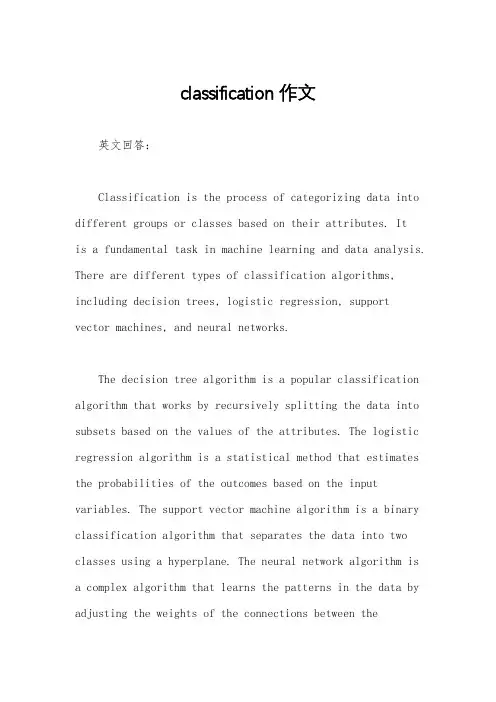 classification 作文

英文回答：

Classification is the process of categorizing data into different groups or classes based on their attributes. It is a fundamental task in machine learning and data analysis. There are different types of classification algorithms, including decision trees, logistic regression, support vector machines, and neural networks.

The decision tree algorithm is a popular classification algorithm that works by recursively splitting the data into subsets based on the values of the attributes. The logistic regression algorithm is a statistical method that estimates the probabilities of the outcomes based on the input variables. The support vector machine algorithm is a binary classification algorithm that separates the data into two classes using a hyperplane. The neural network algorithm is a complex algorithm that learns the patterns in the data by adjusting the weights of the connections between the